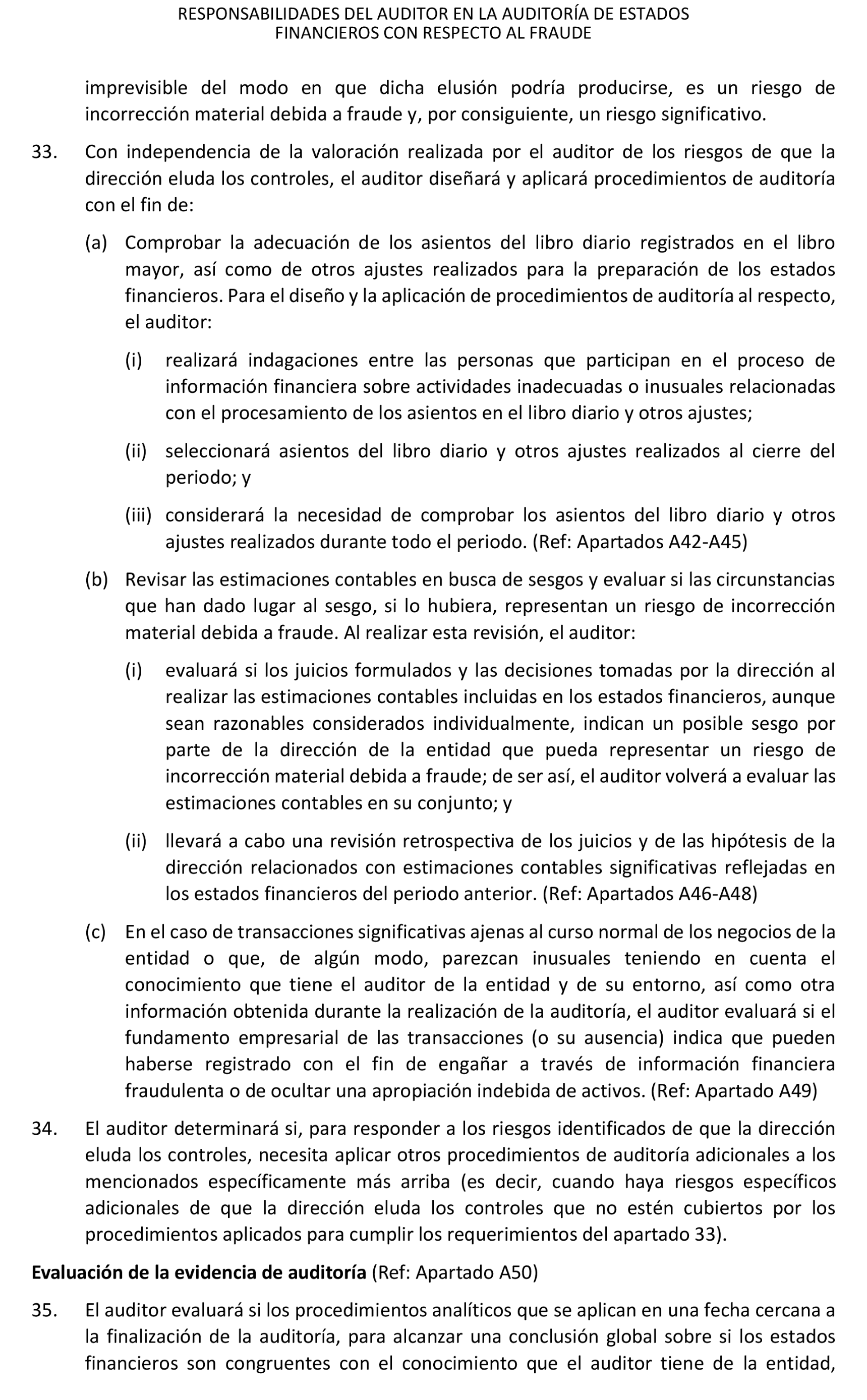 RESPONSABILIDADES DEL AUDITOR EN LA AUDITORÍA DE ESTADOS FINANCIEROS CON RESPECTO AL FRAUDE

imprevisible del modo en que dicha elusión podría producirse, es un riesgo de incorrección material debida a fraude y, por consiguiente, un riesgo significativo.

33. Con independencia de la valoración realizada por el auditor de los riesgos de que la dirección eluda los controles, el auditor diseñará y aplicará procedimientos de auditoría con el fin de:

(a) Comprobar la adecuación de los asientos del libro diario registrados en el libro mayor, así como de otros ajustes realizados para la preparación de los estados financieros. Para el diseño y la aplicación de procedimientos de auditoría al respecto, el auditor:

(i) realizará indagaciones entre las personas que participan en el proceso de información financiera sobre actividades inadecuadas o inusuales relacionadas con el procesamiento de los asientos en el libro diario y otros ajustes;

(ii) seleccionará asientos del libro diario y otros ajustes realizados al cierre del periodo; y

(iii) considerará la necesidad de comprobar los asientos del libro diario y otros ajustes realizados durante todo el periodo. (Ref: Apartados A42-A45)

(b) Revisar las estimaciones contables en busca de sesgos y evaluar si las circunstancias que han dado lugar al sesgo, si lo hubiera, representan un riesgo de incorrección material debida a fraude. Al realizar esta revisión, el auditor:

(i) evaluará si los juicios formulados y las decisiones tomadas por la dirección al realizar las estimaciones contables incluidas en los estados financieros, aunque sean razonables considerados individualmente, indican un posible sesgo por parte de la dirección de la entidad que pueda representar un riesgo de incorrección material debida a fraude; de ser así, el auditor volverá a evaluar las estimaciones contables en su conjunto; y

(ii) llevará a cabo una revisión retrospectiva de los juicios y de las hipótesis de la dirección relacionados con estimaciones contables significativas reflejadas en los estados financieros del periodo anterior. (Ref: Apartados A46-A48)

(c) En el caso de transacciones significativas ajenas al curso normal de los negocios de la entidad o que, de algún modo, parezcan inusuales teniendo en cuenta el conocimiento que tiene el auditor de la entidad y de su entorno, así como otra información obtenida durante la realización de la auditoría, el auditor evaluará si el fundamento empresarial de las transacciones (o su ausencia) indica que pueden haberse registrado con el fin de engañar a través de información financiera fraudulenta o de ocultar una apropiación indebida de activos. (Ref: Apartado A49)

34. El auditor determinará si, para responder a los riesgos identificados de que la dirección eluda los controles, necesita aplicar otros procedimientos de auditoría adicionales a los mencionados específicamente más arriba (es decir, cuando haya riesgos específicos adicionales de que la dirección eluda los controles que no estén cubiertos por los procedimientos aplicados para cumplir los requerimientos del apartado 33).

Evaluación de la evidencia de auditoría (Ref: Apartado A50)

35. El auditor evaluará si los procedimientos analíticos que se aplican en una fecha cercana a la finalización de la auditoría, para alcanzar una conclusión global sobre si los estados financieros son congruentes con el conocimiento que el auditor tiene de la entidad,